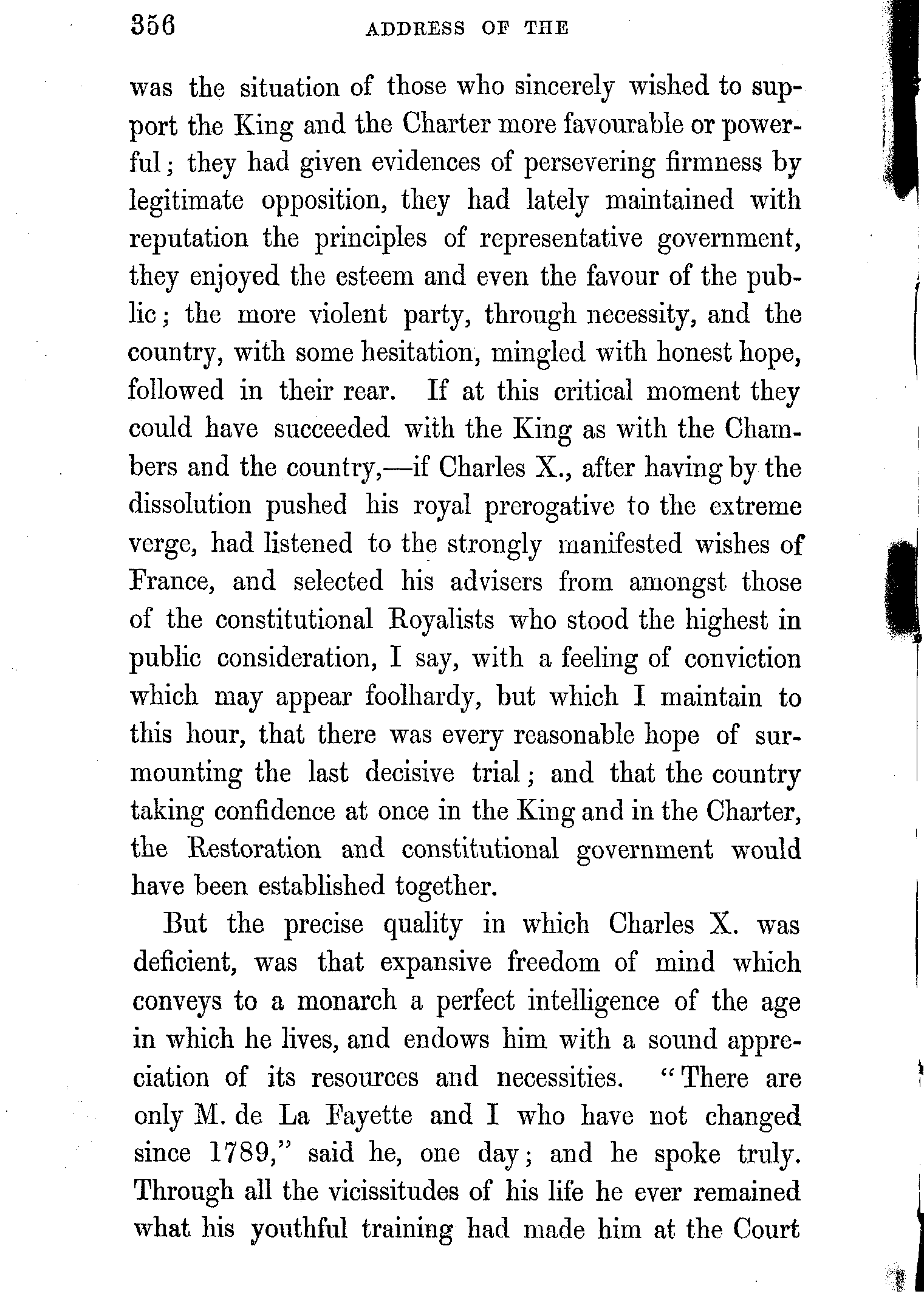 356 ADDRESS OF THE

was the situation of those who sincerely wished to support the King and the Charter more favourable or powerful; they had given evidences of persevering firmness by legitimate opposition, they had lately maintained with reputation the principles of representative government, they enjoyed the esteem and even the favour of the public; the more violent party, through necessity, and the country, with some hesitation, mingled with honest hope, followed in their rear. If at this critical moment they could have succeeded with the King as with the Chambers and the country,—if Charles X., after having by the dissolution pushed his royal prerogative to the extreme verge, had listened to the strongly manifested wishes of France, and selected his advisers from amongst those of the constitutional Royalists who stood the highest in public consideration, I say, with a feeling of conviction which may appear foolhardy, but which I maintain to this hour, that there was every reasonable hope of surmounting the last decisive trial; and that the country taking confidence at once in the King and in the Charter, the Restoration and constitutional government would have been established together.

But the precise quality in which Charles X. was deficient, was that expansive freedom of mind which conveys to a monarch a perfect intelligence of the age in which he lives, and endows him with a sound appreciation of its resources and necessities. "There are only M. de La Fayette and I who have not changed since 1789," said he, one day; and he spoke truly. Through all the vicissitudes of his life he ever remained what his youthful training had made him at the Court